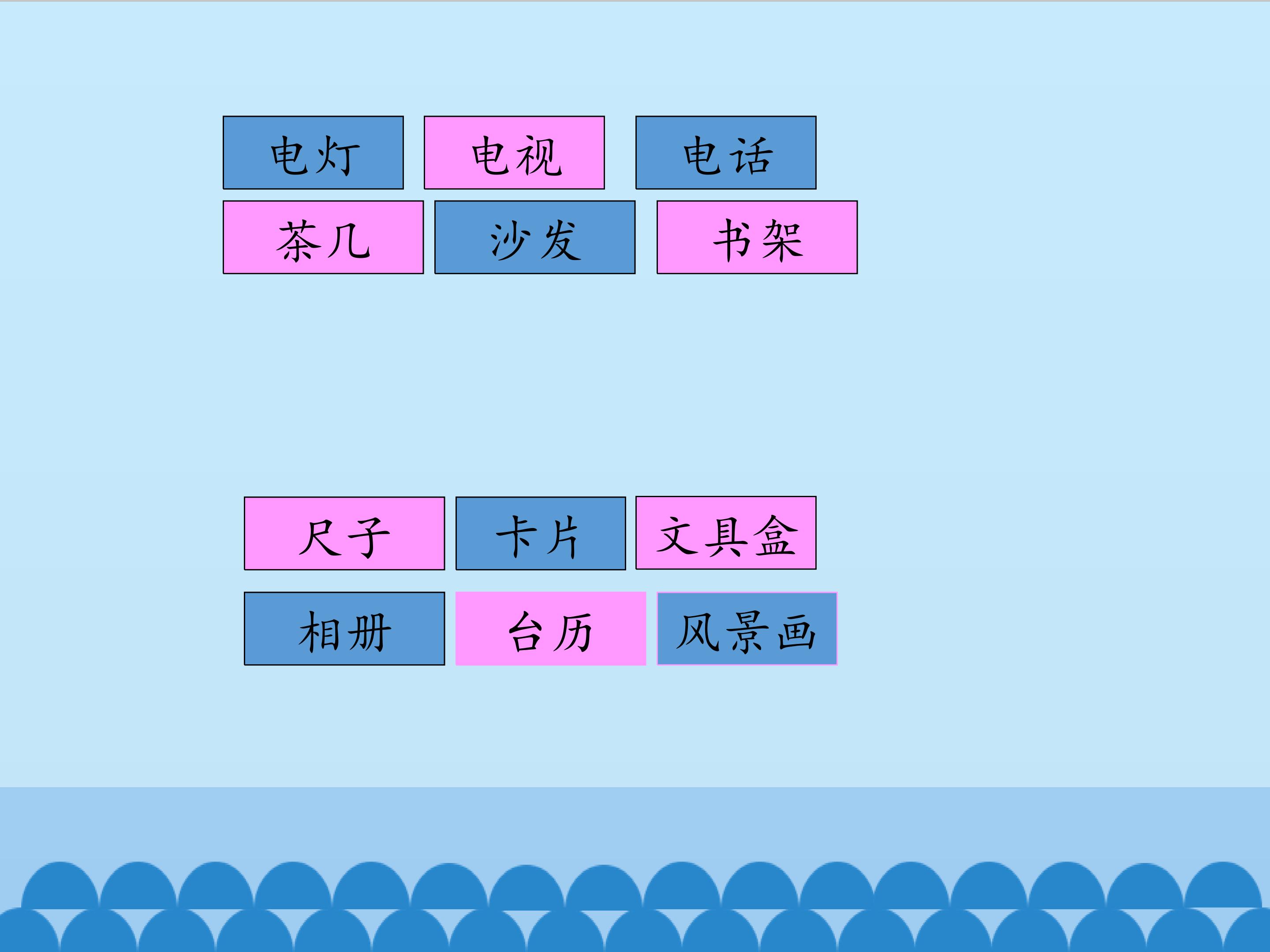 电灯 电视 电话

茶几 沙发 书架

尺子 卡片 文具盒

相册 台历 风景画